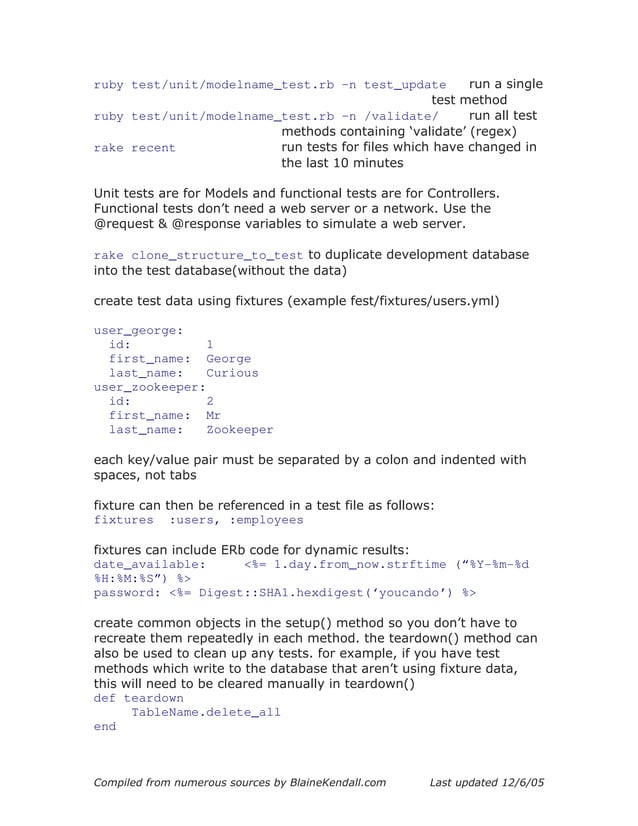 ruby test/unit/modelname_test.rb -n test_update run a single test method
ruby test/unit/modelname_test.rb -n /validate/ run all test methods containing 'validate' (regex)
rake recent run tests for files which have changed in the last 10 minutes

Unit tests are for Models and functional tests are for Controllers. Functional tests don't need a web server or a network. Use the @request & @response variables to simulate a web server.

rake clone_structure_to_test to duplicate development database into the test database(without the data)

create test data using fixtures (example fest/fixtures/users.yml)

user_george:
  id: 1
  first_name: George
  last_name: Curious
user_zookeeper:
  id: 2
  first_name: Mr
  last_name: Zookeeper

each key/value pair must be separated by a colon and indented with spaces, not tabs

fixture can then be referenced in a test file as follows:
fixtures :users, :employees

fixtures can include ERb code for dynamic results:
date_available: <%= 1.day.from_now.strftime ("%Y-%m-%d %H:%M:%S") %>
password: <%= Digest::SHA1.hexdigest('youcando') %>

create common objects in the setup() method so you don't have to recreate them repeatedly in each method. the teardown() method can also be used to clean up any tests. for example, if you have test methods which write to the database that aren't using fixture data, this will need to be cleared manually in teardown()
def teardown
    TableName.delete_all
end

Compiled from numerous sources by BlaineKendall.com Last updated 12/6/05